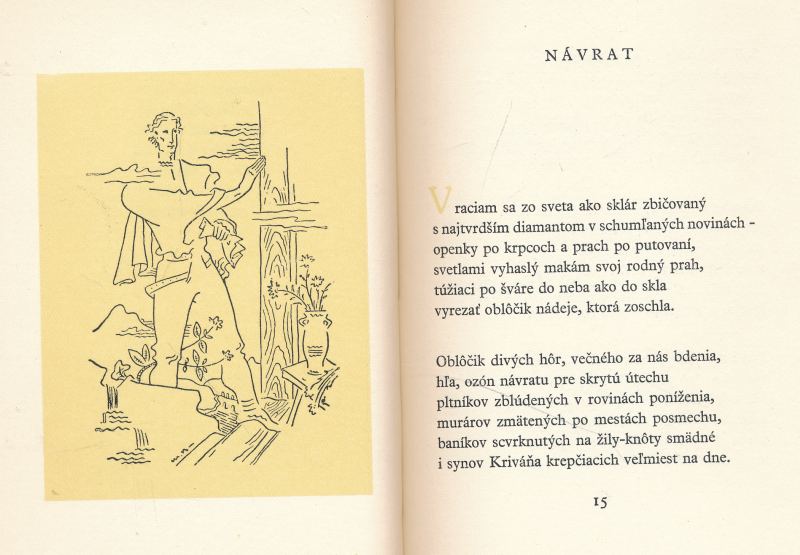 NÁVRAT

Vraciam sa zo sveta ako sklár zbičovaný
s najtvrdším diamantom v schumľaných novinách -
openky po krpcoch a prach po putovaní,
svetlami vyhaslý makám svoj rodný prah,
túžiaci po šváre do neba ako do skla
vyrezať oblôčik nádeje, ktorá zoschla.

Oblôčik divých hôr, večného za nás bdenia,
hľa, ozón návratu pre skrytú útechu
pltníkov zblúdených v rovinách poníženia,
murárov zmätených po mestách posmechu,
baníkov scvrknutých na žily-knôty smädné
i synov Kriváňa krepčiacich veľmiest na dne.

15